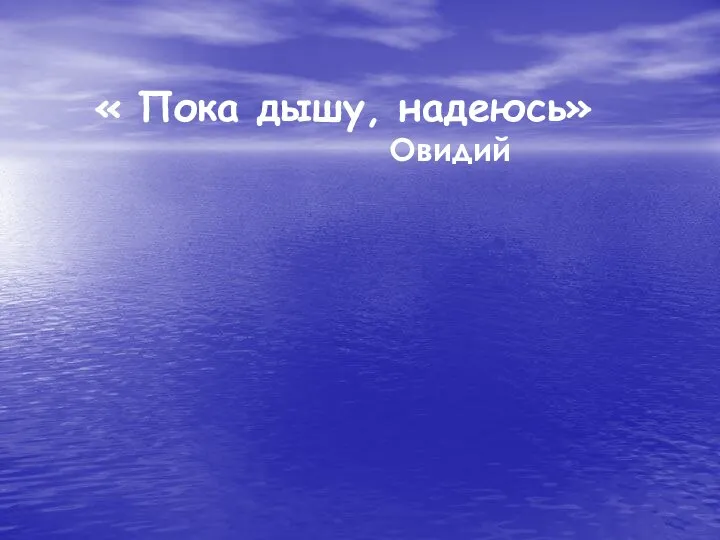 « Пока дышу, надеюсь»
Овидий